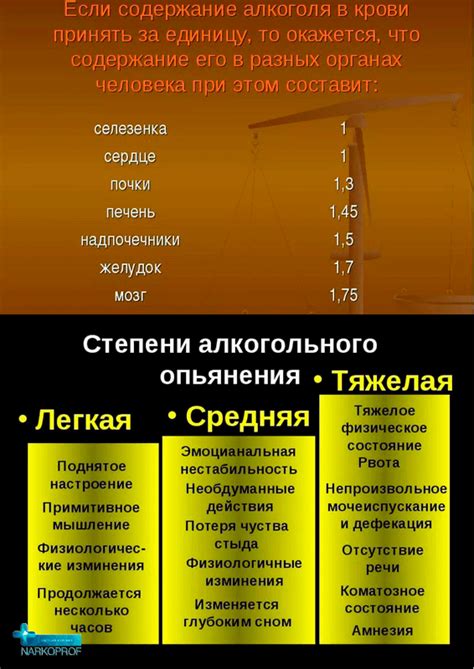 Если содержание алкоголя в крови принять за единицу, то окажется, что содержание его в разных органах человека при этом составит:

| | |
|---|---|
| селезенка | 1 |
| сердце | 1 |
| почки | 1,3 |
| печень | 1,45 |
| надпочечники | 1,5 |
| желудок | 1,7 |
| мозг | 1,75 |

Степени алкогольного опьянения

• Легкая

Поднятое настроение

Примитивное мышление

Физиологические изминения

Продолжается несколько часов

• Средняя

Эмоцианальная нестабильность

Необдуманные действия

Потеря чуства стыда

Физиологичные изминения

Изменяется глубоким сном

• Тяжелая

Тяжелое физическое состояние

Рвота

Непроизвольное мочеиспускание и дефекация

Отсутствие речи

Коматозное состояние

Амнезия

NARKOPROF